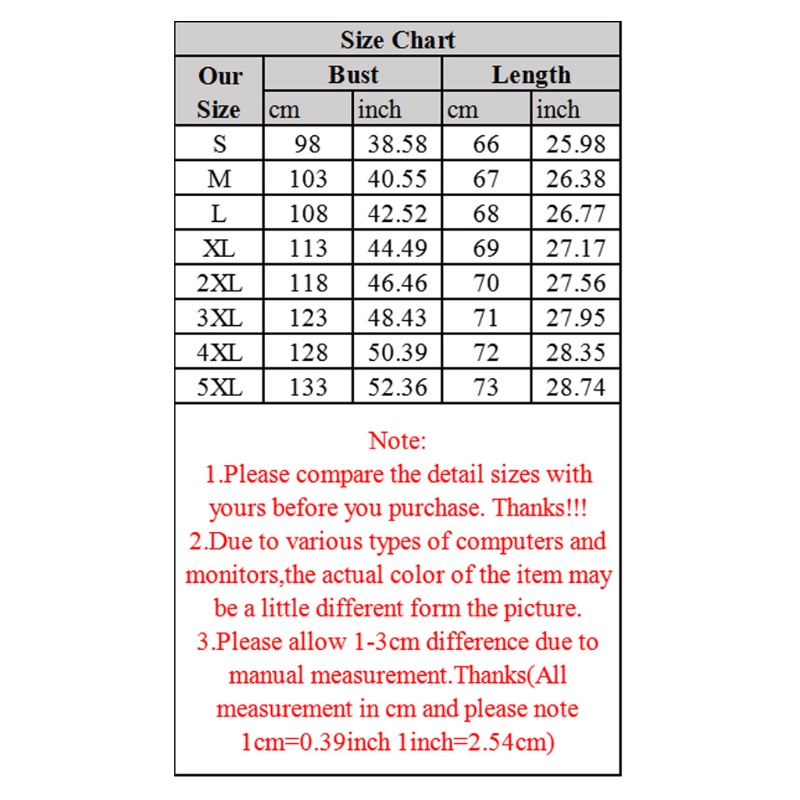 Size Chart

| Our Size | Bust cm | Bust inch | Length cm | Length inch |
|---|---|---|---|---|
| S | 98 | 38.58 | 66 | 25.98 |
| M | 103 | 40.55 | 67 | 26.38 |
| L | 108 | 42.52 | 68 | 26.77 |
| XL | 113 | 44.49 | 69 | 27.17 |
| 2XL | 118 | 46.46 | 70 | 27.56 |
| 3XL | 123 | 48.43 | 71 | 27.95 |
| 4XL | 128 | 50.39 | 72 | 28.35 |
| 5XL | 133 | 52.36 | 73 | 28.74 |

Note:
1.Please compare the detail sizes with yours before you purchase. Thanks!!!
2.Due to various types of computers and monitors,the actual color of the item may be a little different form the picture.
3.Please allow 1-3cm difference due to manual measurement.Thanks(All measurement in cm and please note 1cm=0.39inch 1inch=2.54cm)